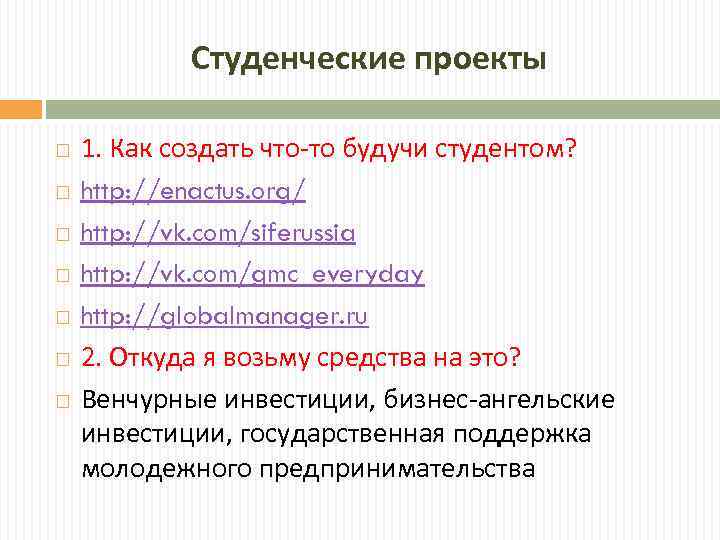 Студенческие проекты

1. Как создать что-то будучи студентом?

http://enactus.org/

http://vk.com/siferussia

http://vk.com/gmc_everyday

http://globalmanager.ru

2. Откуда я возьму средства на это?

Венчурные инвестиции, бизнес-ангельские инвестиции, государственная поддержка молодежного предпринимательства